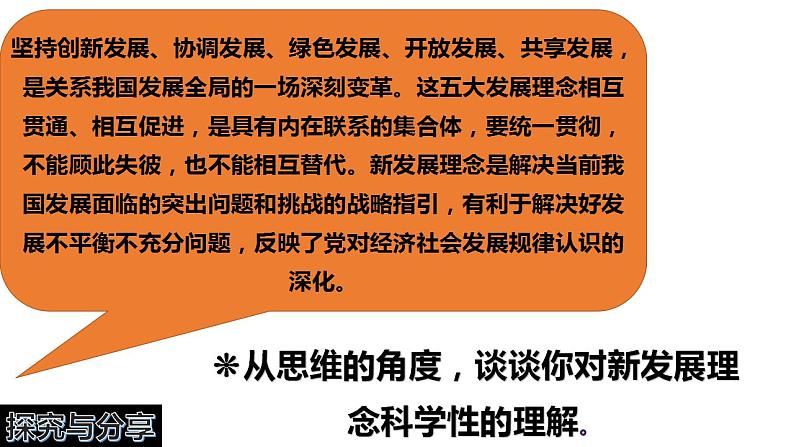 坚持创新发展、协调发展、绿色发展、开放发展、共享发展，是关系我国发展全局的一场深刻变革。这五大发展理念相互贯通、相互促进，是具有内在联系的集合体，要统一贯彻，不能顾此失彼，也不能相互替代。新发展理念是解决当前我国发展面临的突出问题和挑战的战略指引，有利于解决好发展不平衡不充分问题，反映了党对经济社会发展规律认识的深化。

＊从思维的角度，谈谈你对新发展理念科学性的理解。

探究与分享